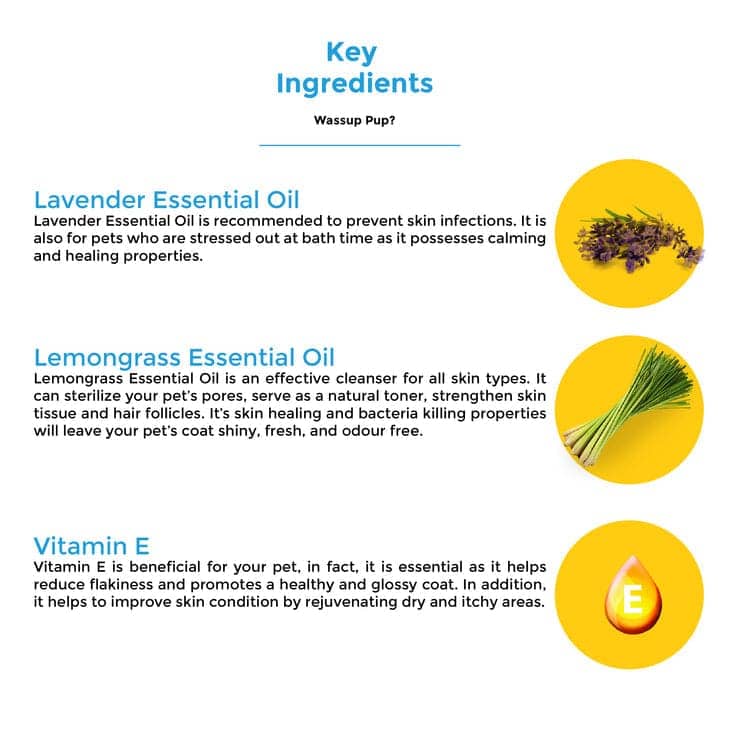 Key
Ingredients

Wassup Pup?

Lavender Essential Oil

Lavender Essential Oil is recommended to prevent skin infections. It is also for pets who are stressed out at bath time as it possesses calming and healing properties.

Lemongrass Essential Oil

Lemongrass Essential Oil is an effective cleanser for all skin types. It can sterilize your pet's pores, serve as a natural toner, strengthen skin tissue and hair follicles. It's skin healing and bacteria killing properties will leave your pet's coat shiny, fresh, and odour free.

Vitamin E

Vitamin E is beneficial for your pet, in fact, it is essential as it helps reduce flakiness and promotes a healthy and glossy coat. In addition, it helps to improve skin condition by rejuvenating dry and itchy areas.

E